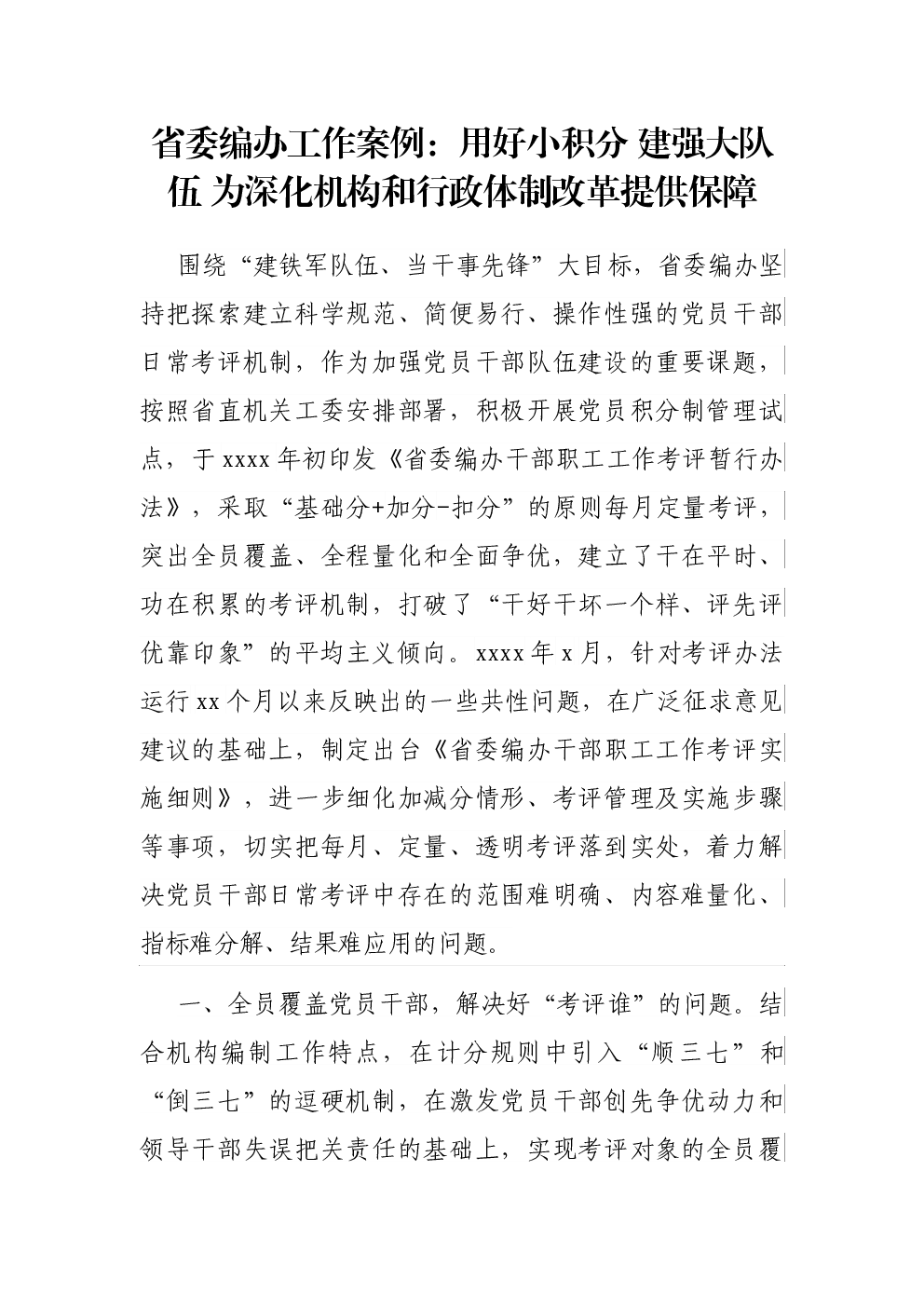 省委编办工作案例：用好小积分 建强大队伍 为深化机构和行政体制改革提供保障

围绕“建铁军队伍、当干事先锋”大目标，省委编办坚持把探索建立科学规范、简便易行、操作性强的党员干部日常考评机制，作为加强党员干部队伍建设的重要课题，按照省直机关工委安排部署，积极开展党员积分制管理试点，于xxxx年初印发《省委编办干部职工工作考评暂行办法》，采取“基础分+加分-扣分”的原则每月定量考评，突出全员覆盖、全程量化和全面争优，建立了干在平时、功在积累的考评机制，打破了“干好干坏一个样、评先评优靠印象”的平均主义倾向。xxxx年x月，针对考评办法运行xx个月以来反映出的一些共性问题，在广泛征求意见建议的基础上，制定出台《省委编办干部职工工作考评实施细则》，进一步细化加减分情形、考评管理及实施步骤等事项，切实把每月、定量、透明考评落到实处，着力解决党员干部日常考评中存在的范围难明确、内容难量化、指标难分解、结果难应用的问题。

一、全员覆盖党员干部，解决好“考评谁”的问题。结合机构编制工作特点，在计分规则中引入“顺三七”和“倒三七”的逗硬机制，在激发党员干部创先争优动力和领导干部失误把关责任的基础上，实现考评对象的全员覆